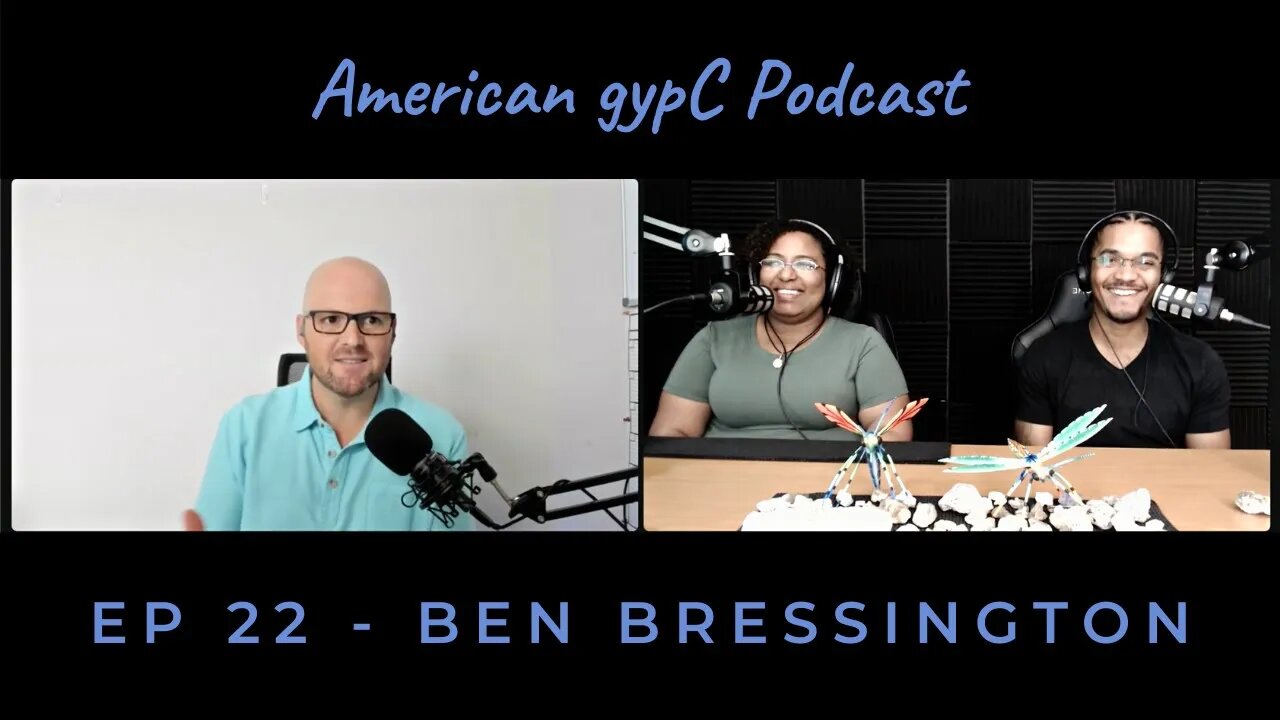 American gypC Podcast

EP 22 - BEN BRESSINGTON